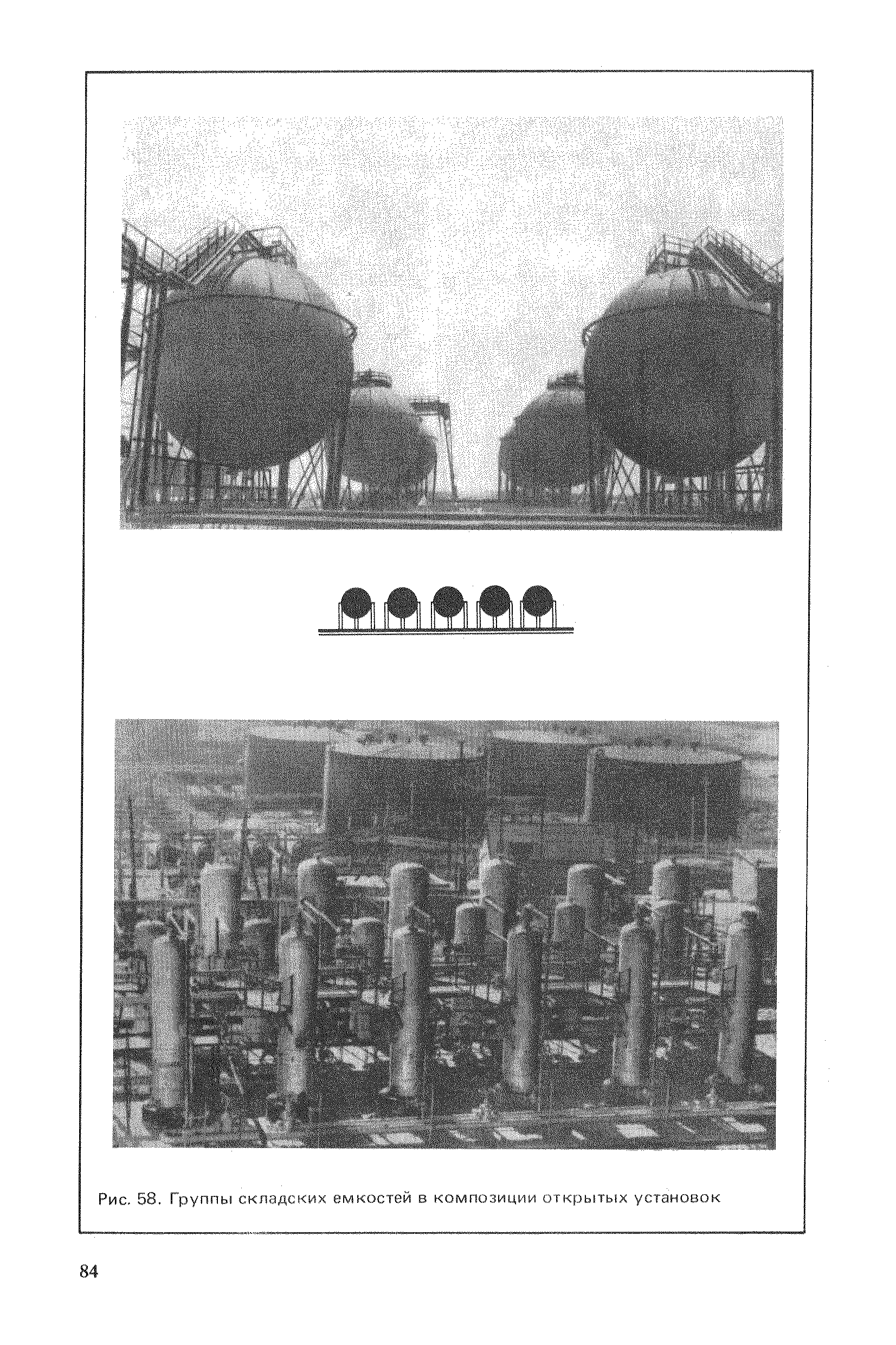 Рис. 58. Группы складских емкостей в композиции открытых установок

84